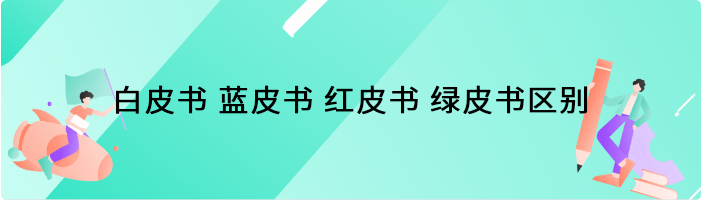 白皮书 蓝皮书 红皮书 绿皮书区别